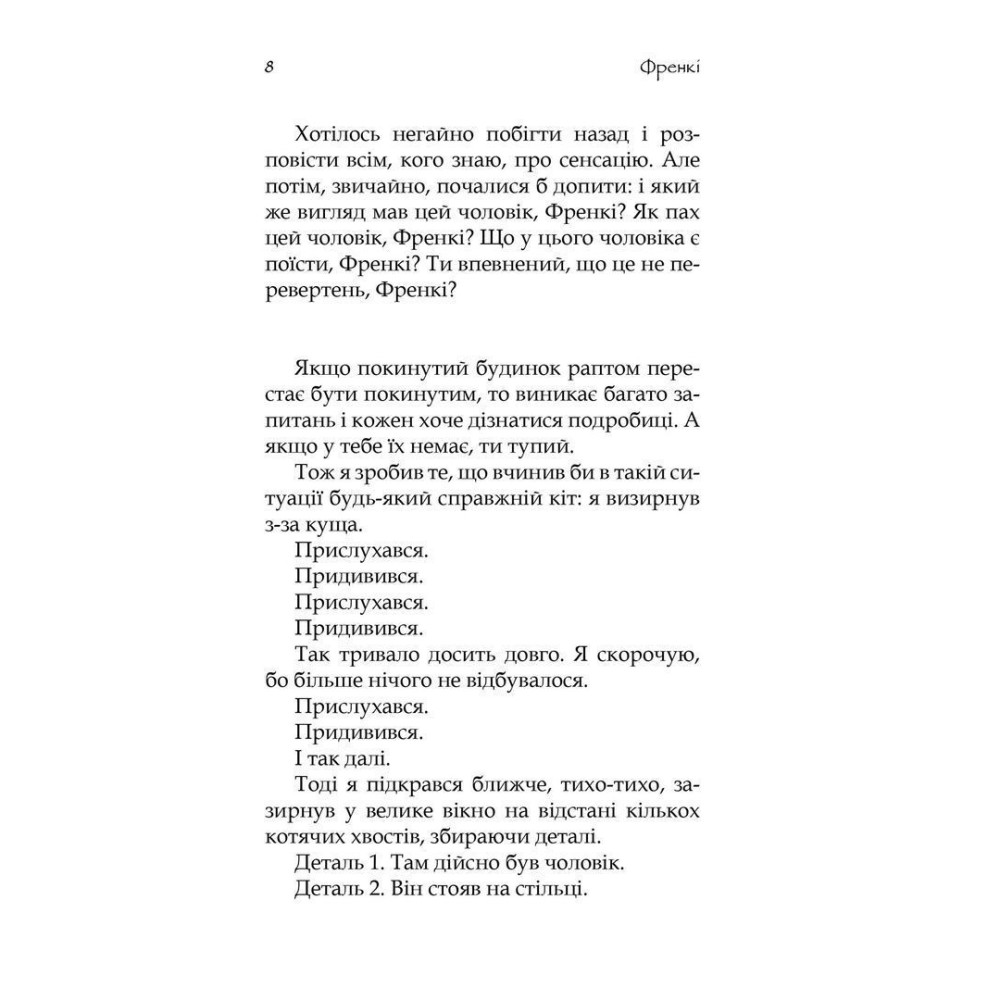 8

Френкі

Хотілось негайно побігти назад і розповісти всім, кого знаю, про сенсацію. Але потім, звичайно, почалися б допити: і який же вигляд мав цей чоловік, Френкі? Як пах цей чоловік, Френкі? Що у цього чоловіка є поїсти, Френкі? Ти впевнений, що це не перевертень, Френкі?

Якщо покинутий будинок раптом перестає бути покинутим, то виникає багато запитань і кожен хоче дізнатися подробиці. А якщо у тебе їх немає, ти тупий.

Тож я зробив те, що вчинив би в такій ситуації будь-який справжній кіт: я визирнув з-за куща.

Прислухався.

Придивився.

Прислухався.

Придивився.

Так тривало досить довго. Я скорочую, бо більше нічого не відбувалося.

Прислухався.

Придивився.

І так далі.

Тоді я підкрався ближче, тихо-тихо, зазирнув у велике вікно на відстані кількох котячих хвостів, збираючи деталі.

Деталь 1. Там дійсно був чоловік.

Деталь 2. Він стояв на стільці.